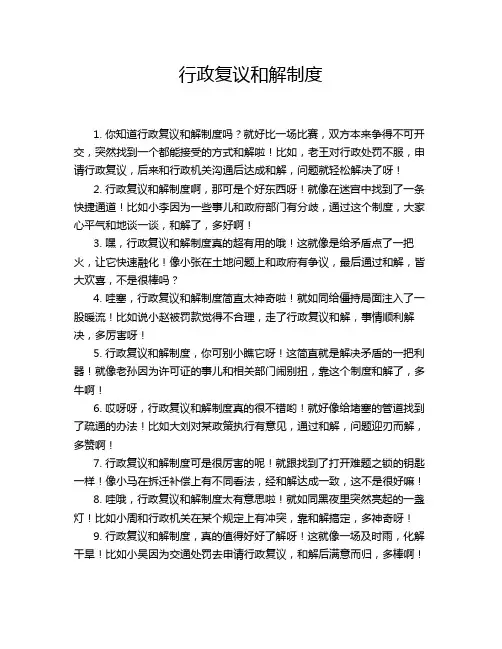 行政复议和解制度

1. 你知道行政复议和解制度吗？就好比一场比赛，双方本来争得不可开交，突然找到一个都能接受的方式和解啦！比如，老王对行政处罚不服，申请行政复议，后来和行政机关沟通后达成和解，问题就轻松解决了呀！

2. 行政复议和解制度啊，那可是个好东西呀！就像在迷宫中找到了一条快捷通道！比如小李因为一些事儿和政府部门有分歧，通过这个制度，大家心平气和地谈一谈，和解了，多好啊！

3. 嘿，行政复议和解制度真的超有用的哦！这就像是给矛盾点了一把火，让它快速融化！像小张在土地问题上和政府有争议，最后通过和解，皆大欢喜，不是很棒吗？

4. 哇塞，行政复议和解制度简直太神奇啦！就如同给僵持局面注入了一股暖流！比如说小赵被罚款觉得不合理，走了行政复议和解，事情顺利解决，多厉害呀！

5. 行政复议和解制度，你可别小瞧它呀！这简直就是解决矛盾的一把利器！就像老孙因为许可证的事儿和相关部门闹别扭，靠这个制度和解了，多牛啊！

6. 哎呀呀，行政复议和解制度真的很不错哟！就好像给堵塞的管道找到了疏通的办法！比如大刘对某政策执行有意见，通过和解，问题迎刃而解，多赞啊！

7. 行政复议和解制度可是很厉害的呢！就跟找到了打开难题之锁的钥匙一样！像小马在拆迁补偿上有不同看法，经和解达成一致，这不是很好嘛！

8. 哇哦，行政复议和解制度太有意思啦！就如同黑夜里突然亮起的一盏灯！比如小周和行政机关在某个规定上有冲突，靠和解搞定，多神奇呀！

9. 行政复议和解制度，真的值得好好了解呀！这就像一场及时雨，化解干旱！比如小吴因为交通处罚去申请行政复议，和解后满意而归，多棒啊！